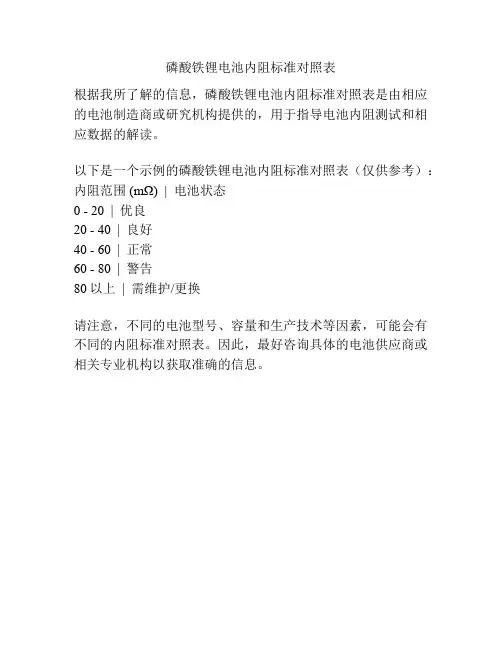 磷酸铁锂电池内阻标准对照表

根据我所了解的信息，磷酸铁锂电池内阻标准对照表是由相应的电池制造商或研究机构提供的，用于指导电池内阻测试和相应数据的解读。

以下是一个示例的磷酸铁锂电池内阻标准对照表（仅供参考）：
内阻范围 (mΩ) | 电池状态
0 - 20 | 优良
20 - 40 | 良好
40 - 60 | 正常
60 - 80 | 警告
80 以上 | 需维护/更换

请注意，不同的电池型号、容量和生产技术等因素，可能会有不同的内阻标准对照表。因此，最好咨询具体的电池供应商或相关专业机构以获取准确的信息。